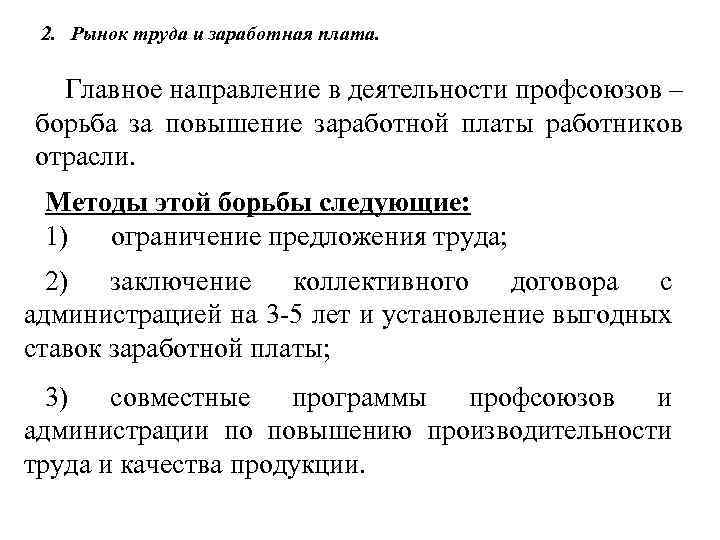 2. Рынок труда и заработная плата.

Главное направление в деятельности профсоюзов – борьба за повышение заработной платы работников отрасли.

Методы этой борьбы следующие:

1) ограничение предложения труда;

2) заключение коллективного договора с администрацией на 3-5 лет и установление выгодных ставок заработной платы;

3) совместные программы профсоюзов и администрации по повышению производительности труда и качества продукции.